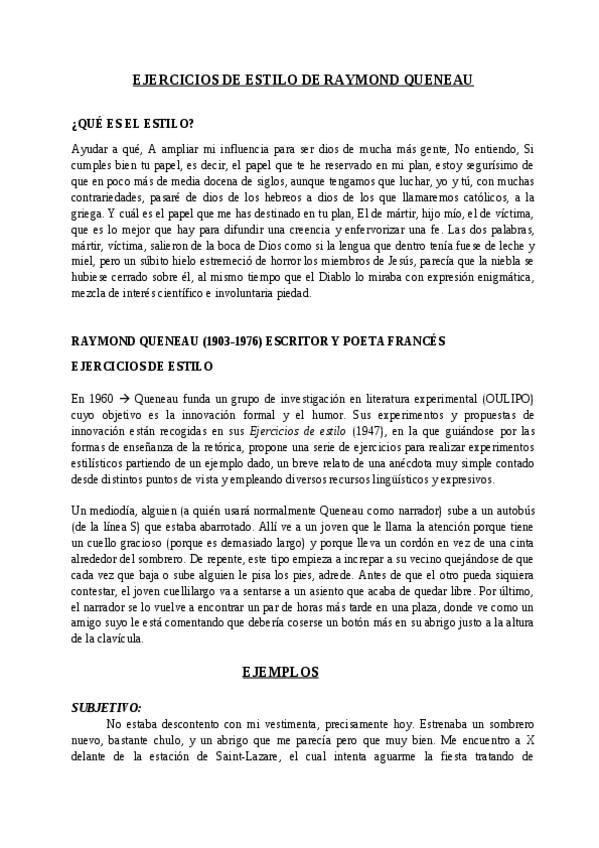 EJERCICIOS DE ESTILO DE RAYMOND QUENEAU

¿QUÉ ES EL ESTILO?

Ayudar a qué, A ampliar mi influencia para ser dios de mucha más gente, No entiendo, Si cumples bien tu papel, es decir, el papel que te he reservado en mi plan, estoy segurísimo de que en poco más de media docena de siglos, aunque tengamos que luchar, yo y tú, con muchas contrariedades, pasaré de dios de los hebreos a dios de los que llamaremos católicos, a la griega. Y cuál es el papel que me has destinado en tu plan, El de mártir, hijo mío, el de víctima, que es lo mejor que hay para difundir una creencia y enfervorizar una fe. Las dos palabras, mártir, víctima, salieron de la boca de Dios como si la lengua que dentro tenía fuese de leche y miel, pero un súbito hielo estremeció de horror los miembros de Jesús, parecía que la niebla se hubiese cerrado sobre él, al mismo tiempo que el Diablo lo miraba con expresión enigmática, mezcla de interés científico e involuntaria piedad.

RAYMOND QUENEAU (1903-1976) ESCRITOR Y POETA FRANCÉS

EJERCICIOS DE ESTILO

En 1960 → Queneau funda un grupo de investigación en literatura experimental (OULIPO) cuyo objetivo es la innovación formal y el humor. Sus experimentos y propuestas de innovación están recogidas en sus Ejercicios de estilo (1947), en la que guiándose por las formas de enseñanza de la retórica, propone una serie de ejercicios para realizar experimentos estilísticos partiendo de un ejemplo dado, un breve relato de una anécdota muy simple contado desde distintos puntos de vista y empleando diversos recursos lingüísticos y expresivos.

Un mediodía, alguien (a quién usará normalmente Queneau como narrador) sube a un autobús (de la línea S) que estaba abarrotado. Allí ve a un joven que le llama la atención porque tiene un cuello gracioso (porque es demasiado largo) y porque lleva un cordón en vez de una cinta alrededor del sombrero. De repente, este tipo empieza a increpar a su vecino quejándose de que cada vez que baja o sube alguien le pisa los pies, adrede. Antes de que el otro pueda siquiera contestar, el joven cuellilargo va a sentarse a un asiento que acaba de quedar libre. Por último, el narrador se lo vuelve a encontrar un par de horas más tarde en una plaza, donde ve como un amigo suyo le está comentando que debería coserse un botón más en su abrigo justo a la altura de la clavícula.

EJEMPLOS

SUBJETIVO:

No estaba descontento con mi vestimenta, precisamente hoy. Estrenaba un sombrero nuevo, bastante chulo, y un abrigo que me parecía pero que muy bien. Me encuentro a X delante de la estación de Saint-Lazare, el cual intenta aguarme la fiesta tratando de